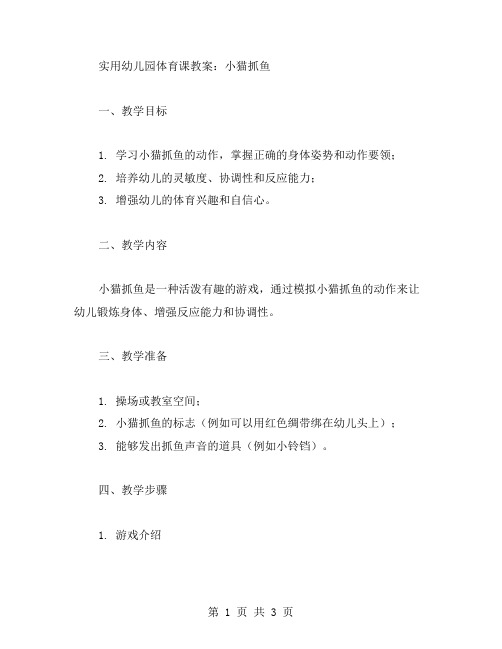 实用幼儿园体育课教案：小猫抓鱼

一、教学目标

1. 学习小猫抓鱼的动作，掌握正确的身体姿势和动作要领；
2. 培养幼儿的灵敏度、协调性和反应能力；
3. 增强幼儿的体育兴趣和自信心。

二、教学内容

小猫抓鱼是一种活泼有趣的游戏，通过模拟小猫抓鱼的动作来让幼儿锻炼身体、增强反应能力和协调性。

三、教学准备

1. 操场或教室空间；
2. 小猫抓鱼的标志（例如可以用红色绸带绑在幼儿头上）；
3. 能够发出抓鱼声音的道具（例如小铃铛）。

四、教学步骤

1. 游戏介绍

第 1 页 共 3 页